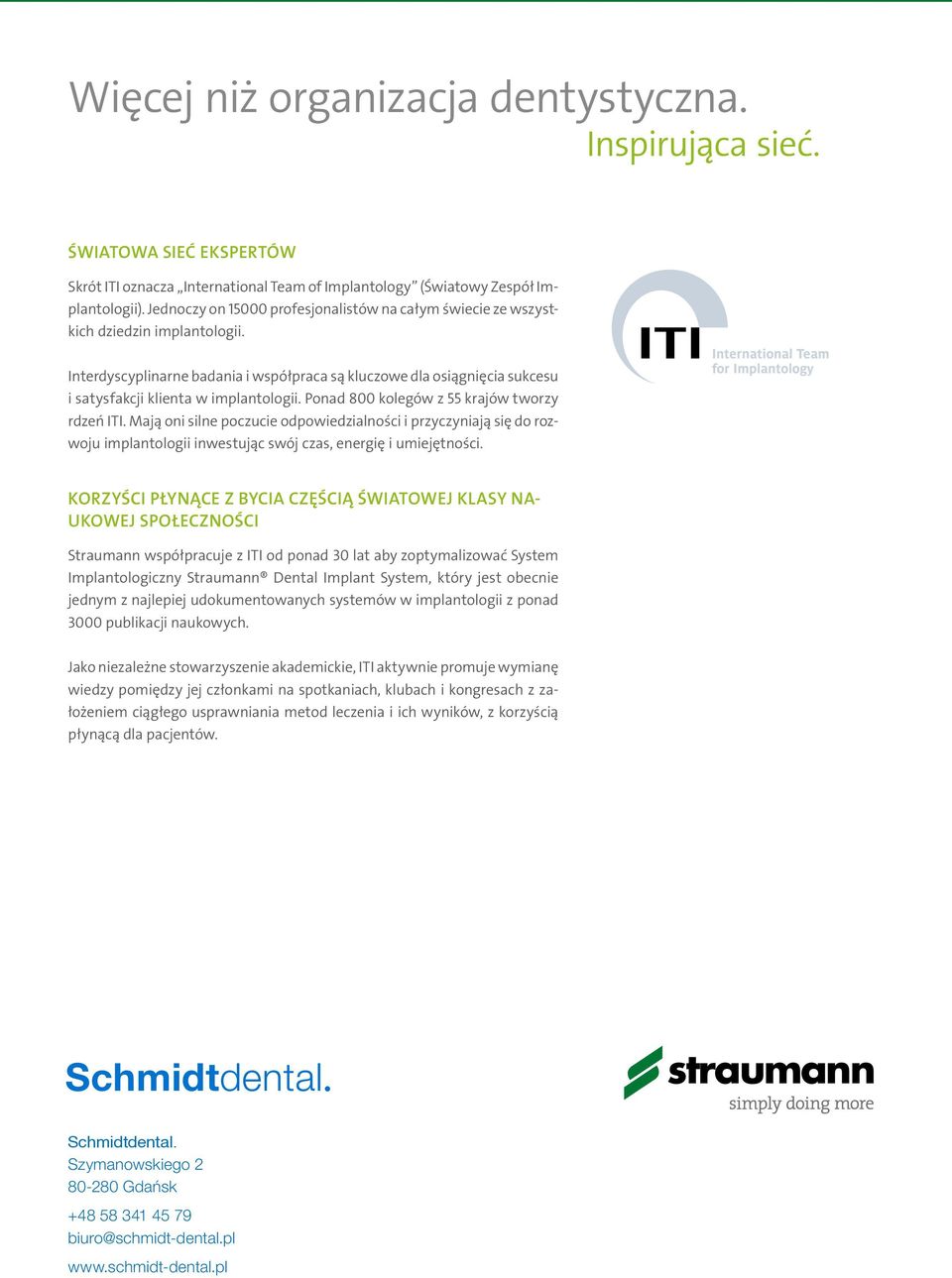 Więcej niż organizacja dentystyczna.
Inspirująca sieć.

ŚWIATOWA SIEĆ EKSPERTÓW

Skrót ITI oznacza „International Team of Implantology" (Światowy Zespół Implantologii). Jednoczy on 15000 profesjonalistów na całym świecie ze wszystkich dziedzin implantologii.

Interdyscyplinarne badania i współpraca są kluczowe dla osiągnięcia sukcesu i satysfakcji klienta w implantologii. Ponad 800 kolegów z 55 krajów tworzy rdzeń ITI. Mają oni silne poczucie odpowiedzialności i przyczyniają się do rozwoju implantologii inwestując swój czas, energię i umiejętności.

ITI
International Team for Implantology

KORZYŚCI PŁYNĄCE Z BYCIA CZĘŚCIĄ ŚWIATOWEJ KLASY NAUKOWEJ SPOŁECZNOŚCI

Straumann współpracuje z ITI od ponad 30 lat aby zoptymalizować System Implantologiczny Straumann® Dental Implant System, który jest obecnie jednym z najlepiej udokumentowanych systemów w implantologii z ponad 3000 publikacji naukowych.

Jako niezależne stowarzyszenie akademickie, ITI aktywnie promuje wymianę wiedzy pomiędzy jej członkami na spotkaniach, klubach i kongresach z założeniem ciągłego usprawniania metod leczenia i ich wyników, z korzyścią płynącą dla pacjentów.

Schmidtdental.

straumann
simply doing more

Schmidtdental.
Szymanowskiego 2
80-280 Gdańsk

+48 58 341 45 79
biuro@schmidt-dental.pl

www.schmidt-dental.pl